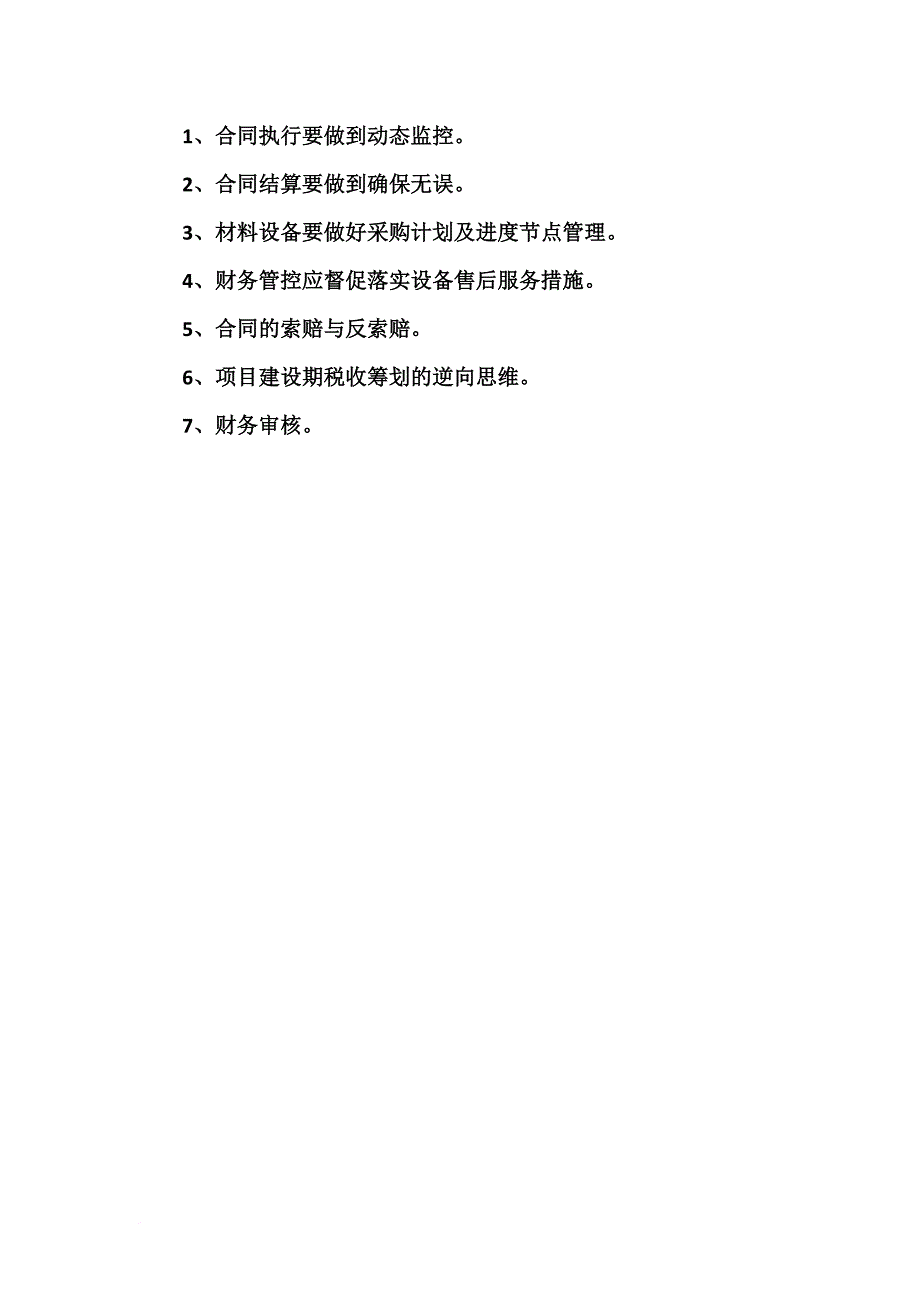 1、合同执行要做到动态监控。

2、合同结算要做到确保无误。

3、材料设备要做好采购计划及进度节点管理。

4、财务管控应督促落实设备售后服务措施。

5、合同的索赔与反索赔。

6、项目建设期税收筹划的逆向思维。

7、财务审核。